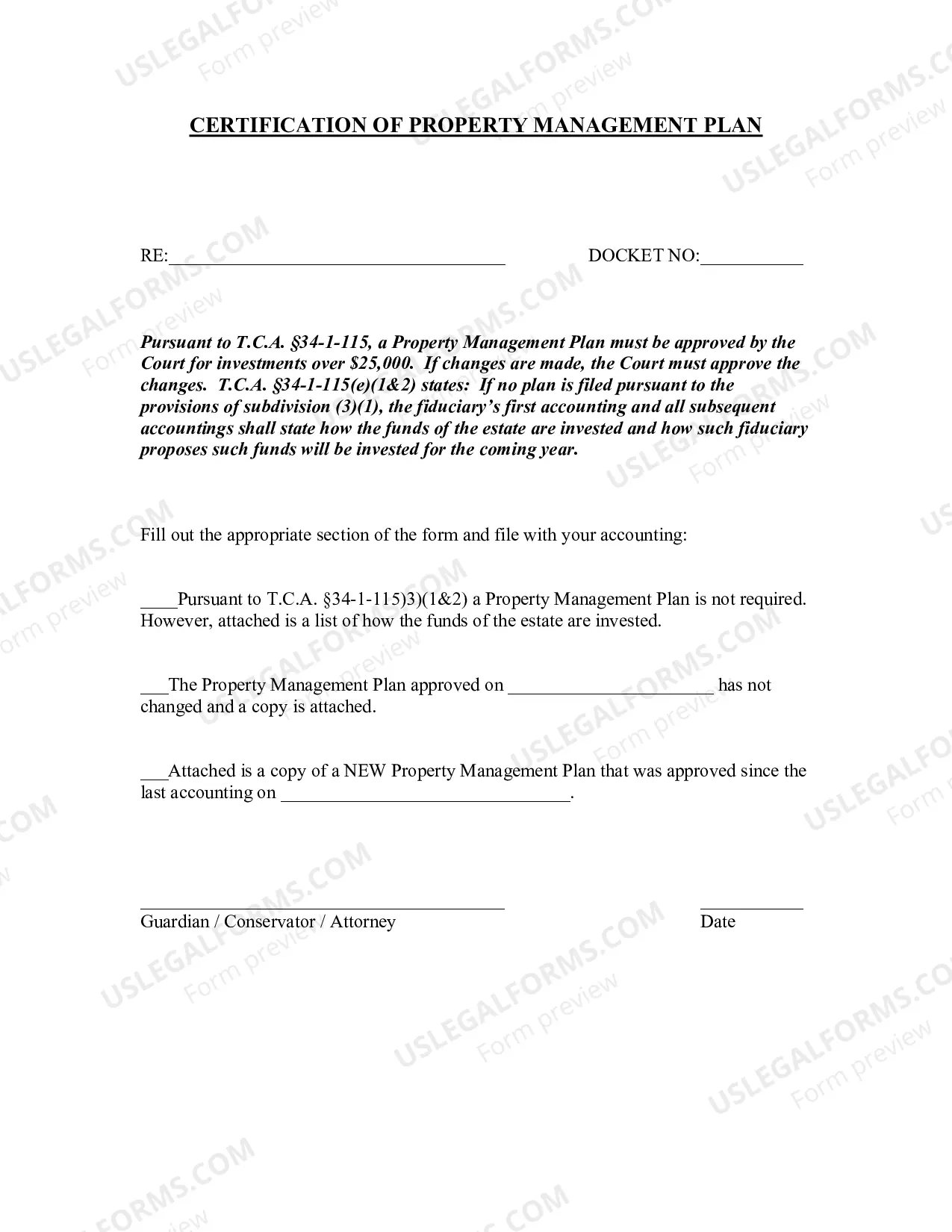 CERTIFICATION OF PROPERTY MANAGEMENT PLAN

RE:____ DOCKET NO:____

Pursuant to T.C.A. §34-1-115, a Property Management Plan must be approved by the Court for investments over $25,000. If changes are made, the Court must approve the changes. T.C.A. §34-1-115(e)(1&2) states: If no plan is filed pursuant to the provisions of subdivision (3)(1), the fiduciary's first accounting and all subsequent accountings shall state how the funds of the estate are invested and how such fiduciary proposes such funds will be invested for the coming year.

Fill out the appropriate section of the form and file with your accounting:

____Pursuant to T.C.A. §34-1-115)3)(1&2) a Property Management Plan is not required. However, attached is a list of how the funds of the estate are invested.

____The Property Management Plan approved on ____ has not changed and a copy is attached.

____Attached is a copy of a NEW Property Management Plan that was approved since the last accounting on ____.

____
Guardian / Conservator / Attorney

____
Date

USLEGALFORMS.COM Form preview